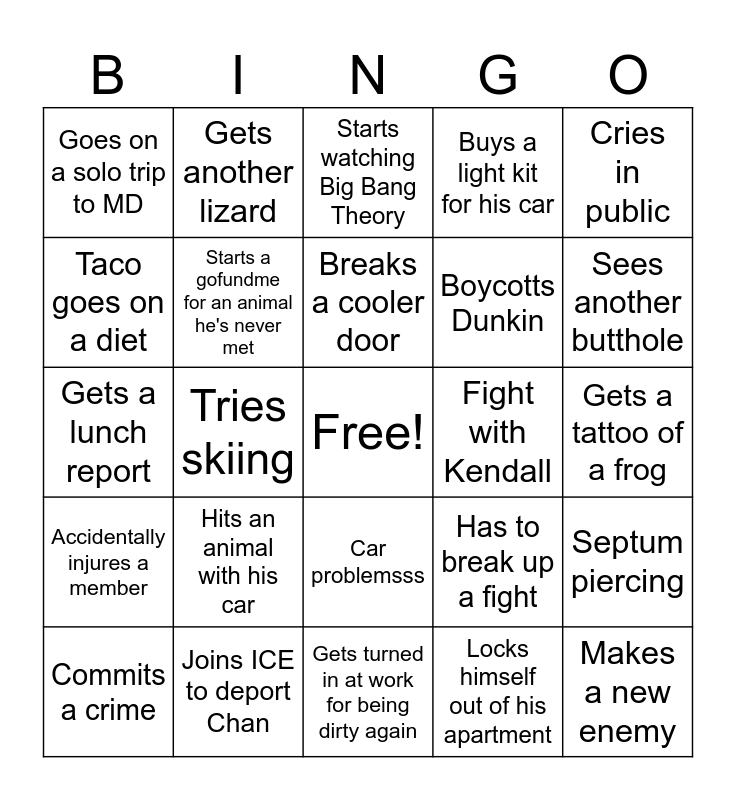 | B | I | N | G | O |
|---|---|---|---|---|
| Goes on a solo trip to MD | Gets another lizard | Starts watching Big Bang Theory | Buys a light kit for his car | Cries in public |
| Taco goes on a diet | Starts a gofundme for an animal he's never met | Breaks a cooler door | Boycotts Dunkin | Sees another butthole |
| Gets a lunch report | Tries skiing | Free! | Fight with Kendall | Gets a tattoo of a frog |
| Accidentally injures a member | Hits an animal with his car | Car problemsss | Has to break up a fight | Septum piercing |
| Commits a crime | Joins ICE to deport Chan | Gets turned in at work for being dirty again | Locks himself out of his apartment | Makes a new enemy |